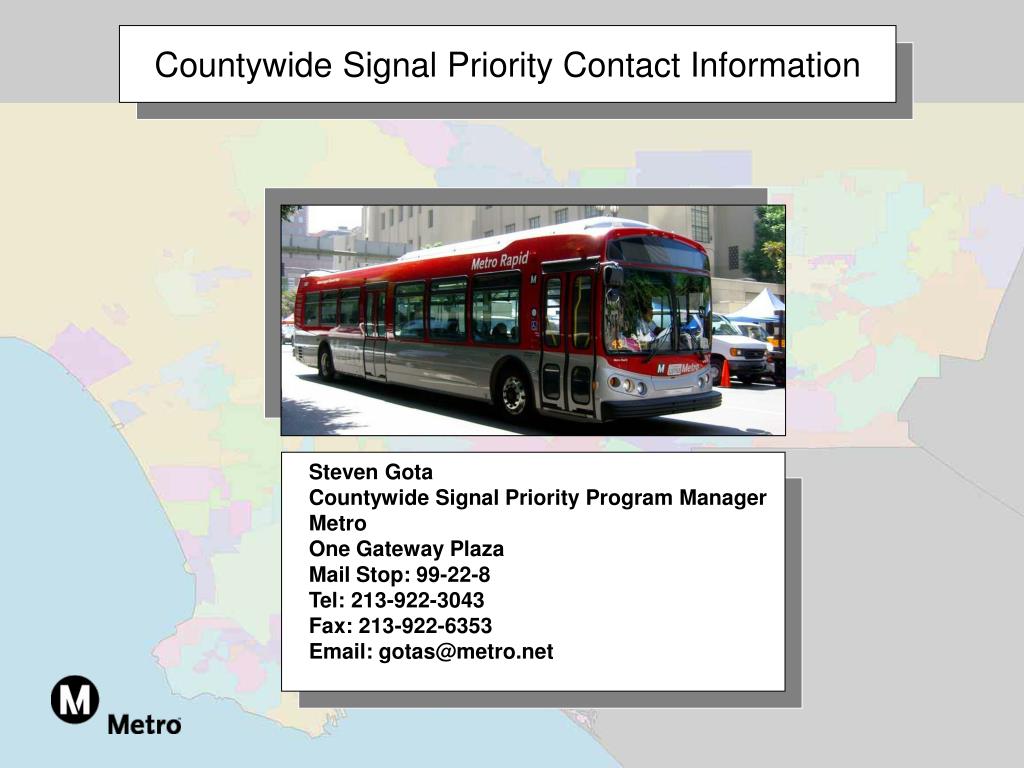 Countywide Signal Priority Contact Information

Metro Rapid

M Metro

Steven Gota
Countywide Signal Priority Program Manager
Metro
One Gateway Plaza
Mail Stop: 99-22-8
Tel: 213-922-3043
Fax: 213-922-6353
Email: gotas@metro.net

M Metro